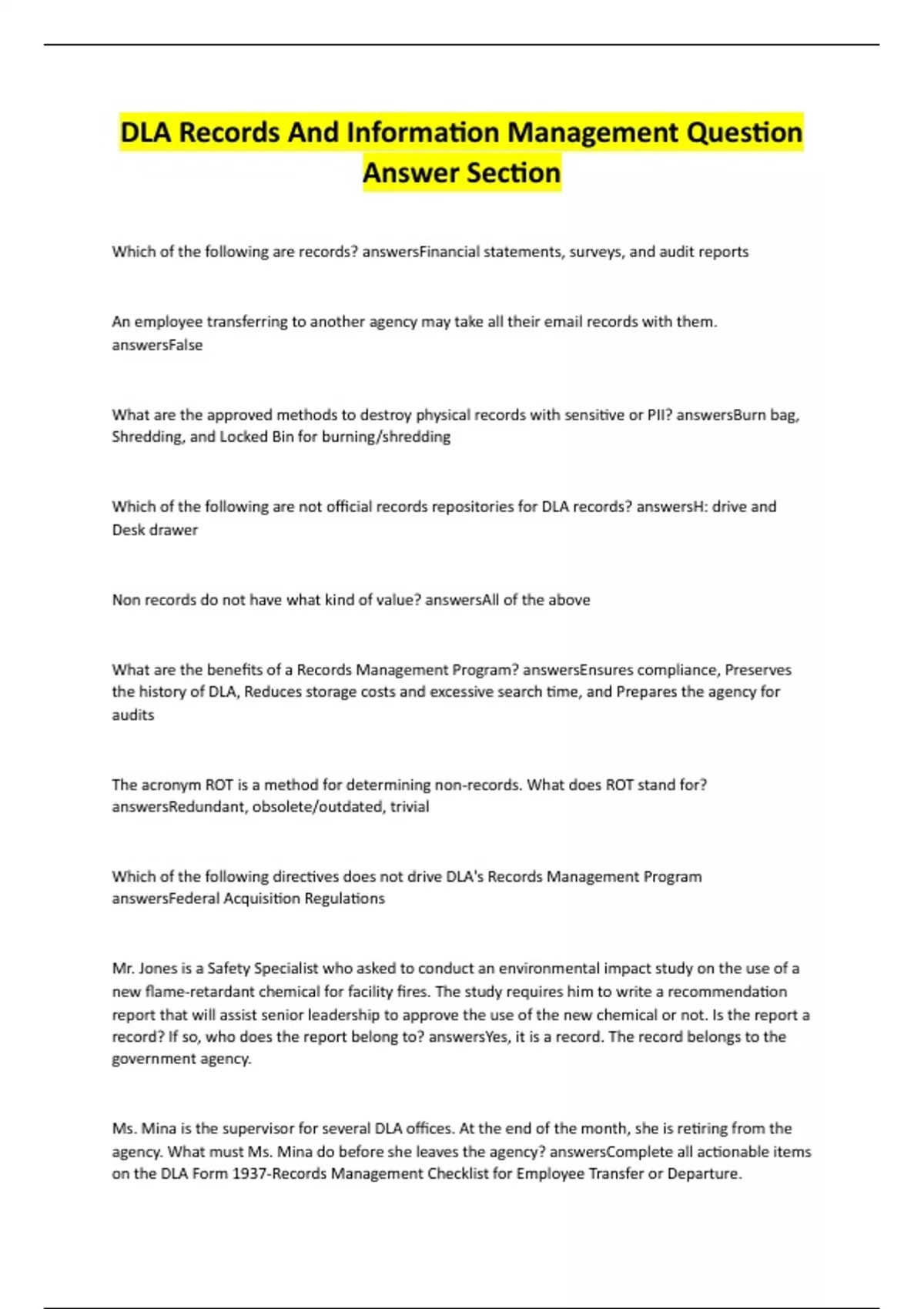 DLA Records And Information Management Question Answer Section

Which of the following are records? answersFinancial statements, surveys, and audit reports

An employee transferring to another agency may take all their email records with them. answersFalse

What are the approved methods to destroy physical records with sensitive or PII? answersBurn bag, Shredding, and Locked Bin for burning/shredding

Which of the following are not official records repositories for DLA records? answersH: drive and Desk drawer

Non records do not have what kind of value? answersAll of the above

What are the benefits of a Records Management Program? answersEnsures compliance, Preserves the history of DLA, Reduces storage costs and excessive search time, and Prepares the agency for audits

The acronym ROT is a method for determining non-records. What does ROT stand for? answersRedundant, obsolete/outdated, trivial

Which of the following directives does not drive DLA's Records Management Program answersFederal Acquisition Regulations

Mr. Jones is a Safety Specialist who asked to conduct an environmental impact study on the use of a new flame-retardant chemical for facility fires. The study requires him to write a recommendation report that will assist senior leadership to approve the use of the new chemical or not. Is the report a record? If so, who does the report belong to? answersYes, it is a record. The record belongs to the government agency.

Ms. Mina is the supervisor for several DLA offices. At the end of the month, she is retiring from the agency. What must Ms. Mina do before she leaves the agency? answersComplete all actionable items on the DLA Form 1937-Records Management Checklist for Employee Transfer or Departure.